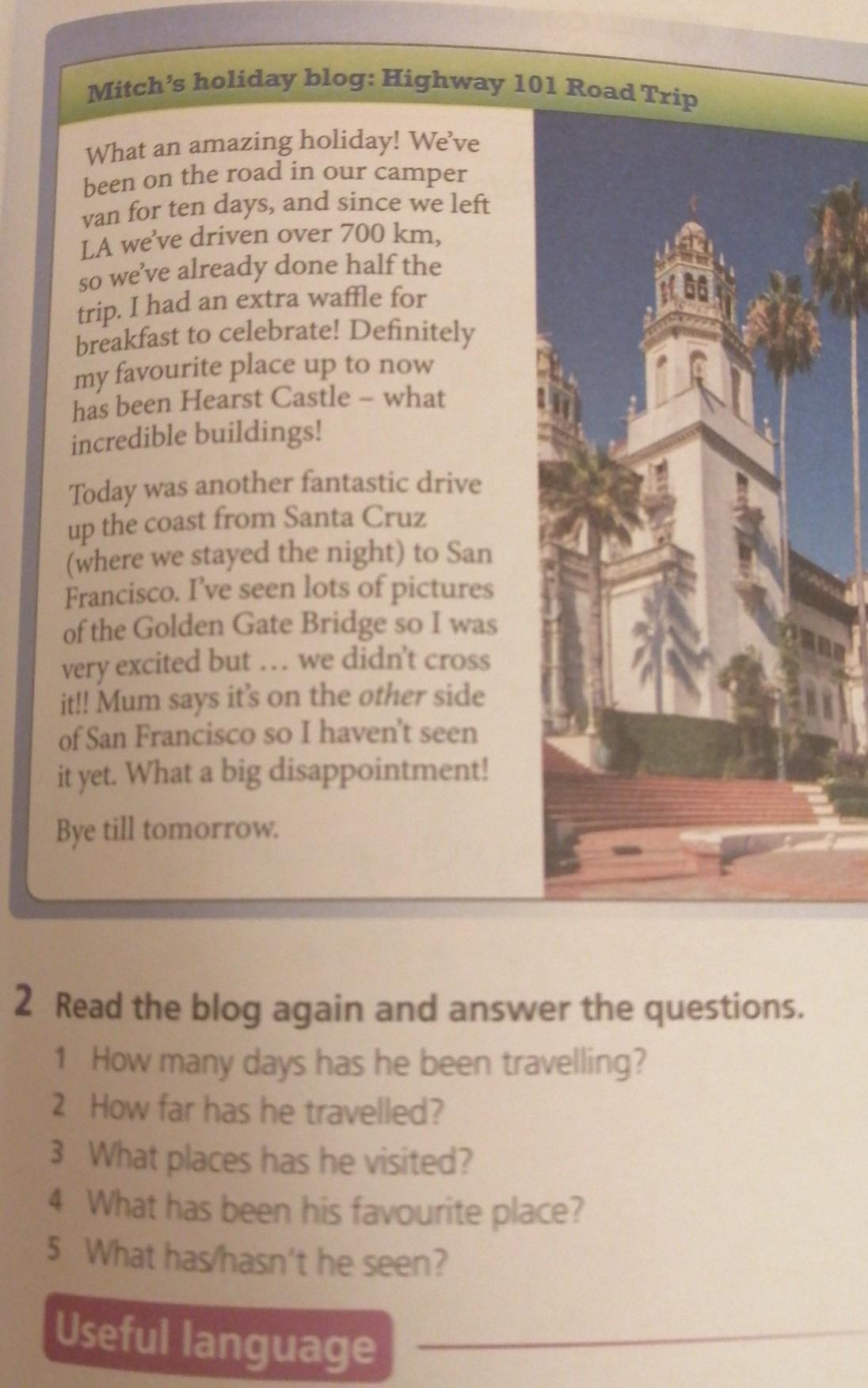 Mitch's holiday blog: Highway 101 Road Trip

What an amazing holiday! We've been on the road in our camper van for ten days, and since we left LA we've driven over 700 km, so we've already done half the trip. I had an extra waffle for breakfast to celebrate! Definitely my favourite place up to now has been Hearst Castle – what incredible buildings!

Today was another fantastic drive up the coast from Santa Cruz (where we stayed the night) to San Francisco. I've seen lots of pictures of the Golden Gate Bridge so I was very excited but … we didn't cross it!! Mum says it's on the other side of San Francisco so I haven't seen it yet. What a big disappointment!

Bye till tomorrow.

2 Read the blog again and answer the questions.

1 How many days has he been travelling?
2 How far has he travelled?
3 What places has he visited?
4 What has been his favourite place?
5 What has/hasn't he seen?

Useful language